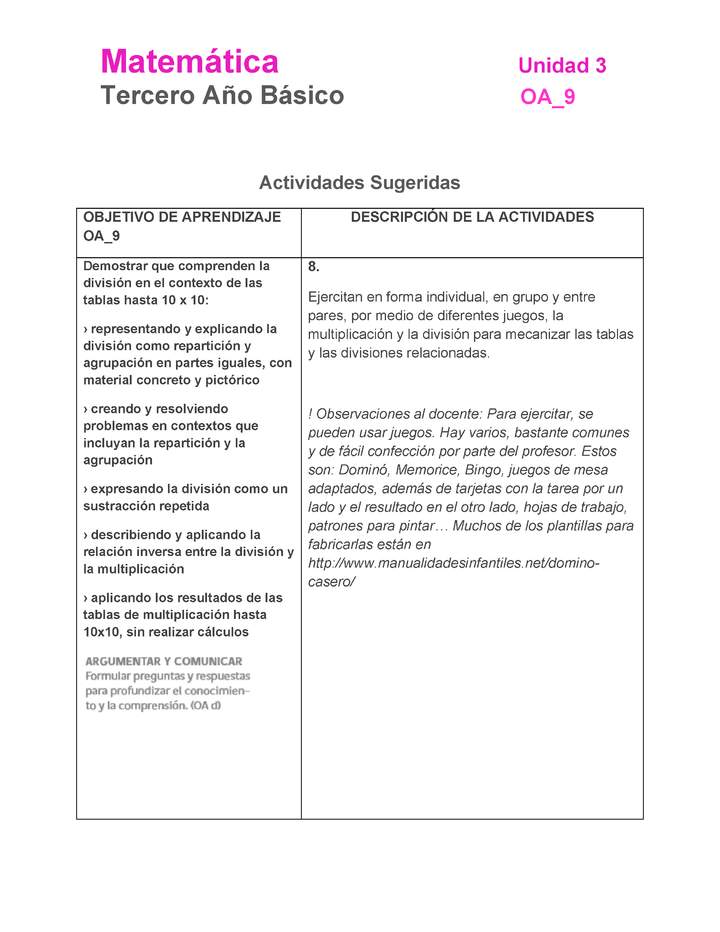 Matemática
Tercero Año Básico

Unidad 3
OA_9

Actividades Sugeridas

| OBJETIVO DE APRENDIZAJE OA_9 | DESCRIPCIÓN DE LA ACTIVIDADES |
|---|---|
| Demostrar que comprenden la división en el contexto de las tablas hasta 10 x 10: › representando y explicando la división como repartición y agrupación en partes iguales, con material concreto y pictórico › creando y resolviendo problemas en contextos que incluyan la repartición y la agrupación › expresando la división como un sustracción repetida › describiendo y aplicando la relación inversa entre la división y la multiplicación › aplicando los resultados de las tablas de multiplicación hasta 10x10, sin realizar cálculos ARGUMENTAR Y COMUNICAR Formular preguntas y respuestas para profundizar el conocimiento y la comprensión. (OA d) | 8. Ejercitan en forma individual, en grupo y entre pares, por medio de diferentes juegos, la multiplicación y la división para mecanizar las tablas y las divisiones relacionadas. ! Observaciones al docente: Para ejercitar, se pueden usar juegos. Hay varios, bastante comunes y de fácil confección por parte del profesor. Estos son: Dominó, Memorice, Bingo, juegos de mesa adaptados, además de tarjetas con la tarea por un lado y el resultado en el otro lado, hojas de trabajo, patrones para pintar… Muchos de los plantillas para fabricarlas están en http://www.manualidadesinfantiles.net/domino-casero/ |